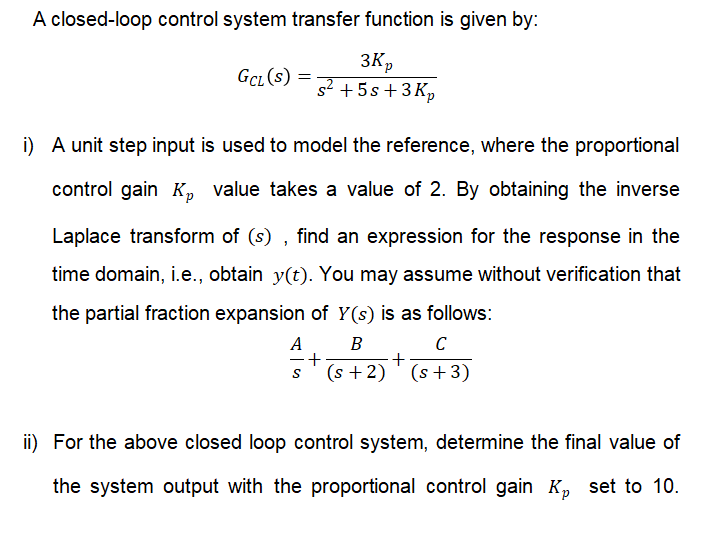 A closed-loop control system transfer function is given by:

$G_{CL}(s) = \frac{3K_p}{s^2 + 5s + 3K_p}$

i) A unit step input is used to model the reference, where the proportional control gain $K_p$ value takes a value of 2. By obtaining the inverse Laplace transform of $(s)$ , find an expression for the response in the time domain, i.e., obtain $y(t)$. You may assume without verification that the partial fraction expansion of $Y(s)$ is as follows:

$\frac{A}{s} + \frac{B}{(s+2)} + \frac{C}{(s+3)}$

ii) For the above closed loop control system, determine the final value of the system output with the proportional control gain $K_p$ set to 10.